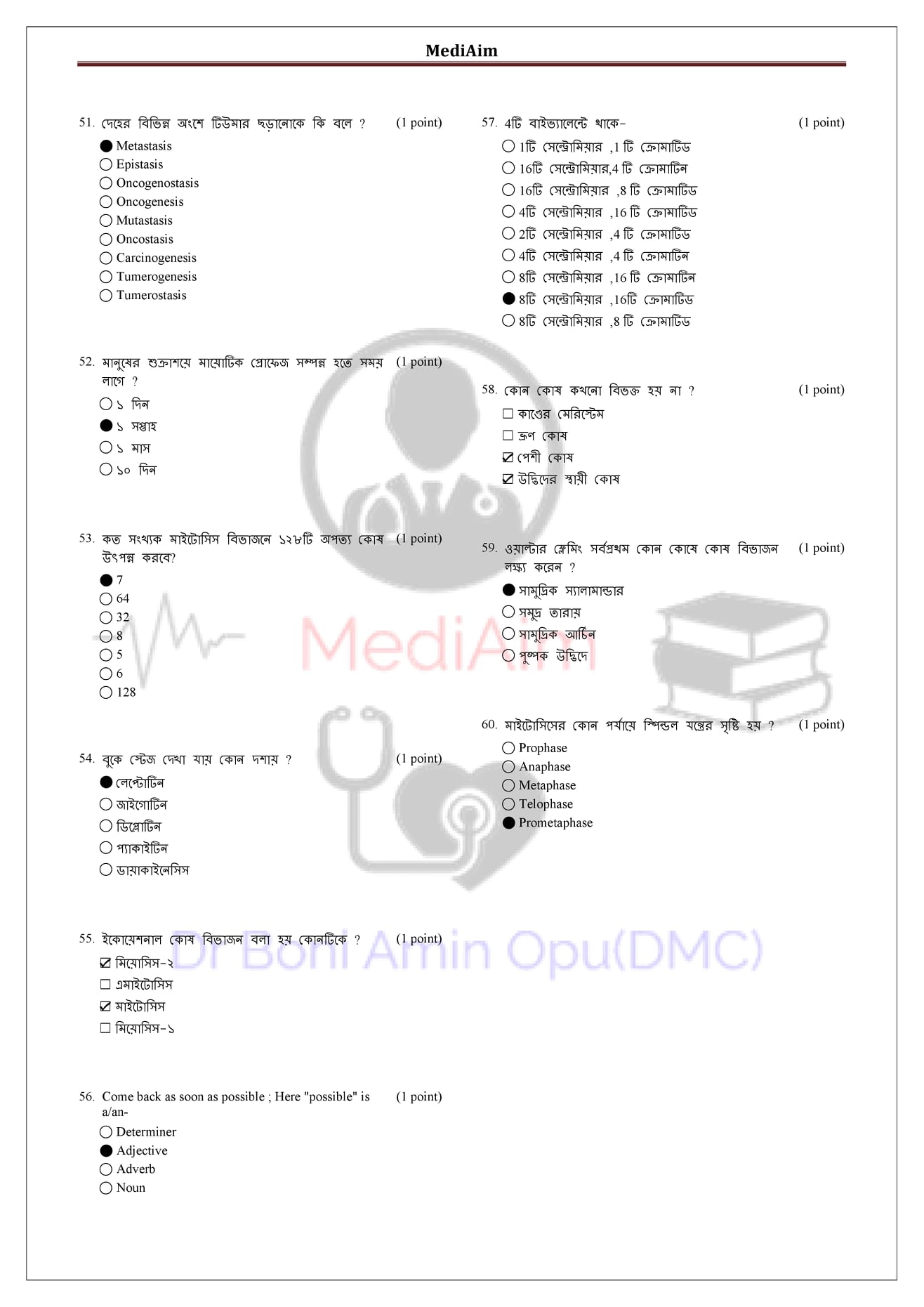 MediAim

51. দেহের বিভিন্ন অংশে টিউমার ছড়ানোকে কি বলে ? (1 point)

● Metastasis
○ Epistasis
○ Oncogenostasis
○ Oncogenesis
○ Mutastasis
○ Oncostasis
○ Carcinogenesis
○ Tumerogenesis
○ Tumerostasis

52. মানুষের শুক্রাশয়ে মায়োটিক প্রোফেজ সম্পন্ন হতে সময় লাগে ? (1 point)

○ ১ দিন
● ১ সপ্তাহ
○ ১ মাস
○ ১০ দিন

53. কত সংখ্যক মাইটোসিস বিভাজনে ১২৮টি অপত্য কোষ উৎপন্ন করবে? (1 point)

● 7
○ 64
○ 32
○ 8
○ 5
○ 6
○ 128

54. বুকে স্টেজ দেখা যায় কোন দশায় ? (1 point)

● লেপ্টোটিন
○ জাইগোটিন
○ ডিপ্লোটিন
○ প্যাকাইটিন
○ ডায়াকাইনেসিস

55. ইকোয়েশনাল কোষ বিভাজন বলা হয় কোনটিকে ? (1 point)

☑ মিয়োসিস-২
☐ এমাইটোসিস
☑ মাইটোসিস
☐ মিয়োসিস-১

56. Come back as soon as possible ; Here "possible" is a/an- (1 point)

○ Determiner
● Adjective
○ Adverb
○ Noun

57. 4টি বাইভ্যালেন্টে থাকে- (1 point)

○ 1টি সেন্ট্রোমিয়ার ,1 টি ক্রোমাটিড
○ 16টি সেন্ট্রোমিয়ার,4 টি ক্রোমাটিন
○ 16টি সেন্ট্রোমিয়ার ,8 টি ক্রোমাটিড
○ 4টি সেন্ট্রোমিয়ার ,16 টি ক্রোমাটিড
○ 2টি সেন্ট্রোমিয়ার ,4 টি ক্রোমাটিড
○ 4টি সেন্ট্রোমিয়ার ,4 টি ক্রোমাটিন
○ 8টি সেন্ট্রোমিয়ার ,16 টি ক্রোমাটিন
● 8টি সেন্ট্রোমিয়ার ,16টি ক্রোমাটিড
○ 8টি সেন্ট্রোমিয়ার ,8 টি ক্রোমাটিড

58. কোন কোষ কখনো বিভক্ত হয় না ? (1 point)

☐ কাণ্ডের মেরিস্টেম
☐ ভ্রূণ কোষ
☑ পেশী কোষ
☑ উদ্ভিদের স্থায়ী কোষ

59. ওয়াল্টার ফ্লেমিং সর্বপ্রথম কোন কোষে কোষ বিভাজন লক্ষ্য করেন ? (1 point)

● সামুদ্রিক স্যালামান্ডার
○ সমুদ্র তারায়
○ সামুদ্রিক আর্চিন
○ পুষ্পক উদ্ভিদে

60. মাইটোসিসের কোন পর্যায়ে স্পিন্ডল যন্ত্রের সৃষ্টি হয় ? (1 point)

○ Prophase
○ Anaphase
○ Metaphase
○ Telophase
● Prometaphase

MediAim
Dr Boni Amin Opu(DMC)